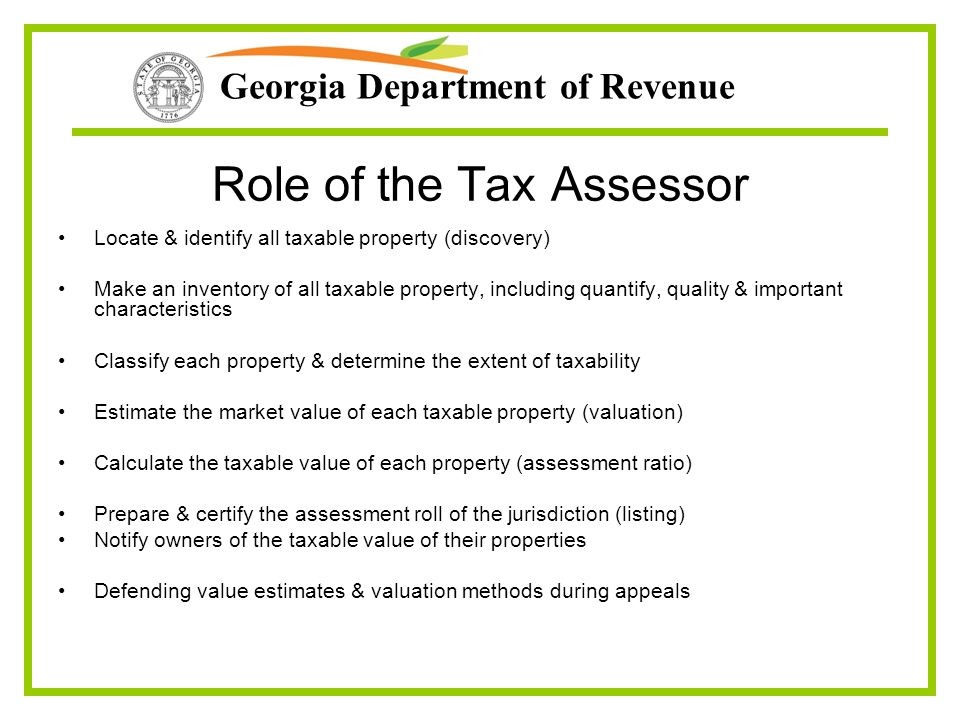 STATE OF GEORGIA 1776

Georgia Department of Revenue

Role of the Tax Assessor

• Locate & identify all taxable property (discovery)

• Make an inventory of all taxable property, including quantify, quality & important characteristics

• Classify each property & determine the extent of taxability

• Estimate the market value of each taxable property (valuation)

• Calculate the taxable value of each property (assessment ratio)

• Prepare & certify the assessment roll of the jurisdiction (listing)
• Notify owners of the taxable value of their properties

• Defending value estimates & valuation methods during appeals